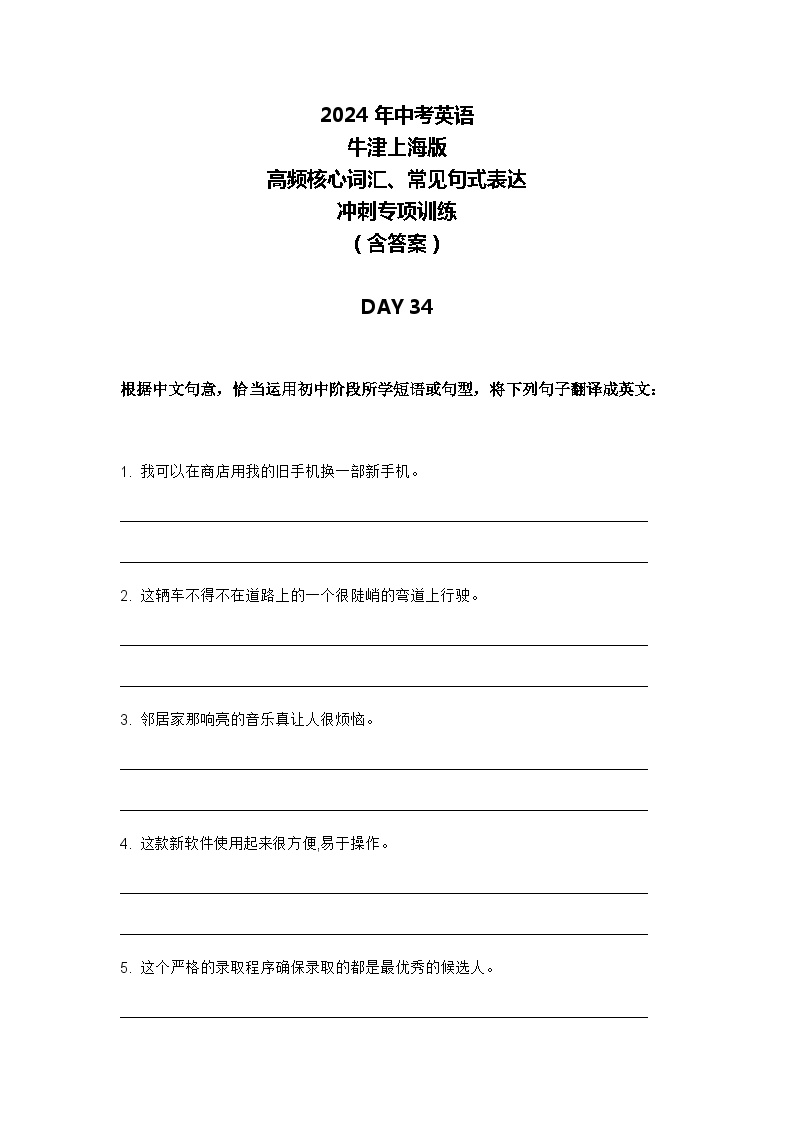 2024 年中考英语
牛津上海版
高频核心词汇、常见句式表达
冲刺专项训练
（含答案）

DAY 34

根据中文句意，恰当运用初中阶段所学短语或句型，将下列句子翻译成英文：

1. 我可以在商店用我的旧手机换一部新手机。

2. 这辆车不得不在道路上的一个很陡峭的弯道上行驶。

3. 邻居家那响亮的音乐真让人很烦恼。

4. 这款新软件使用起来很方便,易于操作。

5. 这个严格的录取程序确保录取的都是最优秀的候选人。